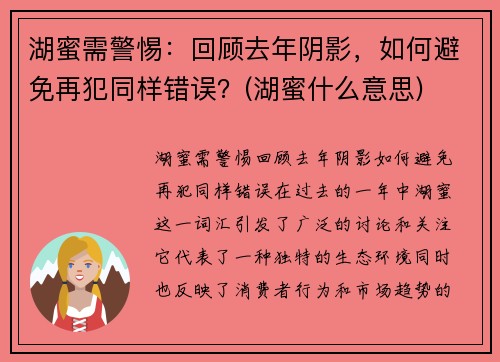 湖蜜需警惕：回顾去年阴影，如何避免再犯同样错误？(湖蜜什么意思)

湖蜜需警惕回顾去年阴影如何避免再犯同样错误在过去的一年中湖蜜这一词汇引发了广泛的讨论和关注它代表了一种独特的生态环境同时也反映了消费者行为和市场趋势的